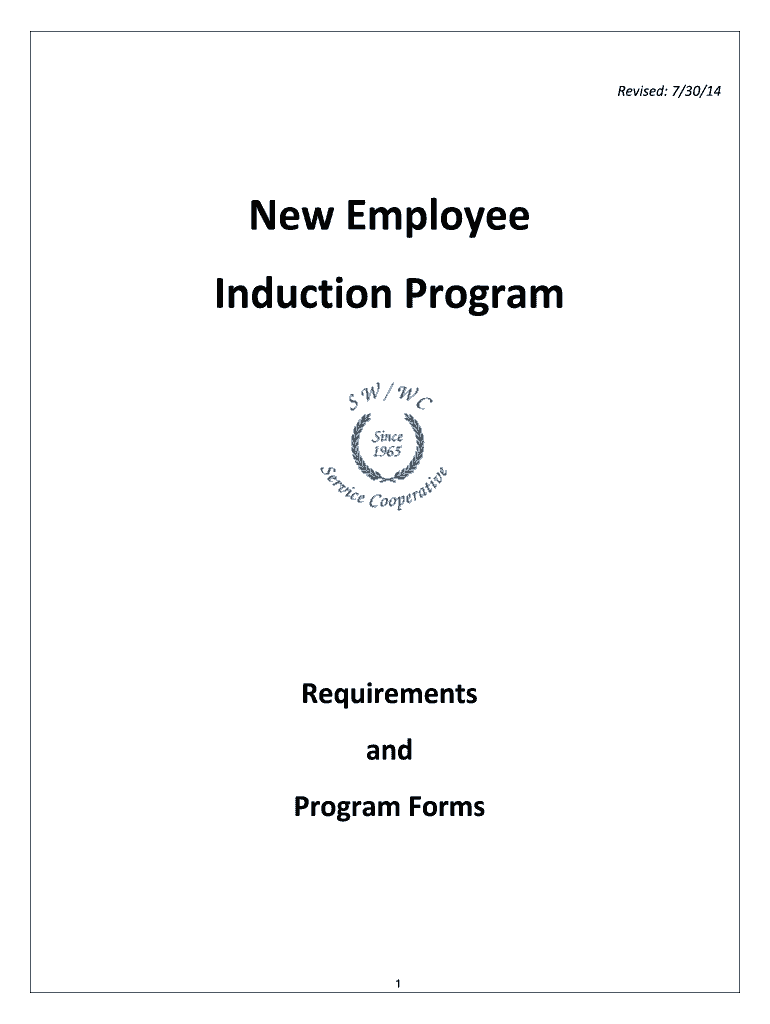 Revised: 7/30/14

New Employee

Induction Program

SW/WC

Since 1965

Service Cooperative

Requirements

and

Program Forms

1